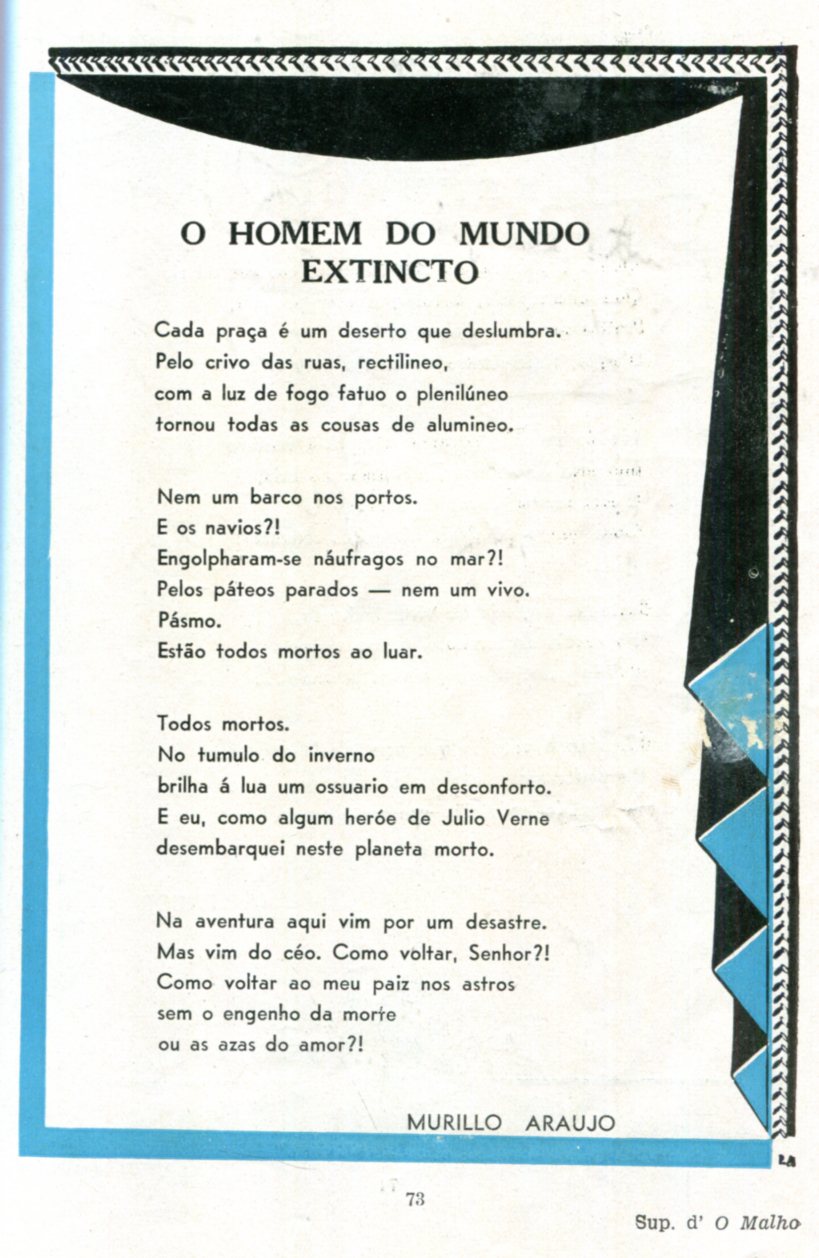 O HOMEM DO MUNDO EXTINCTO

Cada praça é um deserto que deslumbra.
Pelo crivo das ruas, rectilineo,
com a luz de fogo fatuo o plenilúneo
tornou todas as cousas de alumineo.

Nem um barco nos portos.
E os navios?!
Engolpharam-se náufragos no mar?!
Pelos páteos parados — nem um vivo.
Pásmo.
Estão todos mortos ao luar.

Todos mortos.
No tumulo do inverno
brilha á lua um ossuario em desconforto.
E eu, como algum heróe de Julio Verne
desembarquei neste planeta morto.

Na aventura aqui vim por um desastre.
Mas vim do céo. Como voltar, Senhor?!
Como voltar ao meu paiz nos astros
sem o engenho da morte
ou as azas do amor?!

MURILLO ARAUJO

LA

73

Sup. d' O Malho